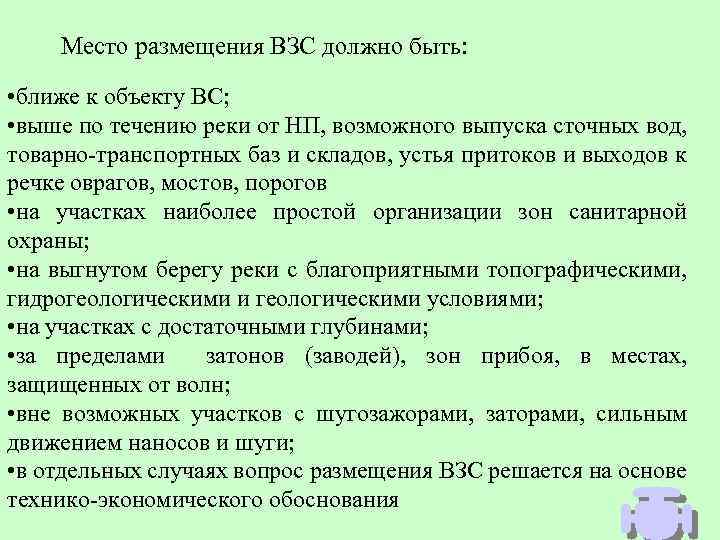 Место размещения ВЗС должно быть:

•ближе к объекту ВС;
•выше по течению реки от НП, возможного выпуска сточных вод, товарно-транспортных баз и складов, устья притоков и выходов к речке оврагов, мостов, порогов
•на участках наиболее простой организации зон санитарной охраны;
•на выгнутом берегу реки с благоприятными топографическими, гидрогеологическими и геологическими условиями;
•на участках с достаточными глубинами;
•за пределами затонов (заводей), зон прибоя, в местах, защищенных от волн;
•вне возможных участков с шугозажорами, заторами, сильным движением наносов и шуги;
•в отдельных случаях вопрос размещения ВЗС решается на основе технико-экономического обоснования